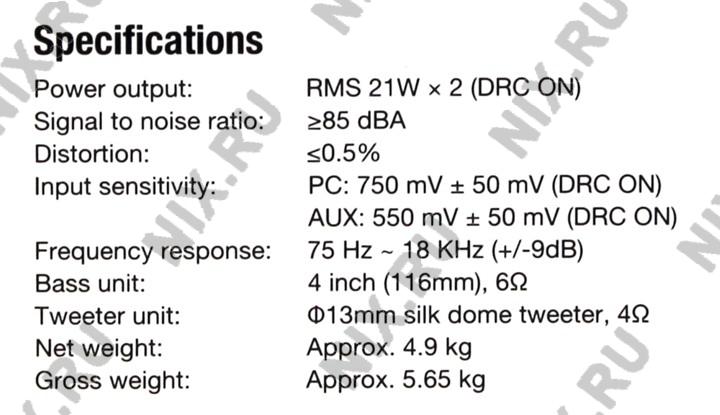 Specifications

Power output: RMS 21W × 2 (DRC ON)
Signal to noise ratio: ≥85 dBA
Distortion: ≤0.5%
Input sensitivity: PC: 750 mV ± 50 mV (DRC ON)
AUX: 550 mV ± 50 mV (DRC ON)
Frequency response: 75 Hz ~ 18 KHz (+/-9dB)
Bass unit: 4 inch (116mm), 6Ω
Tweeter unit: Φ13mm silk dome tweeter, 4Ω
Net weight: Approx. 4.9 kg
Gross weight: Approx. 5.65 kg

NIX.RU